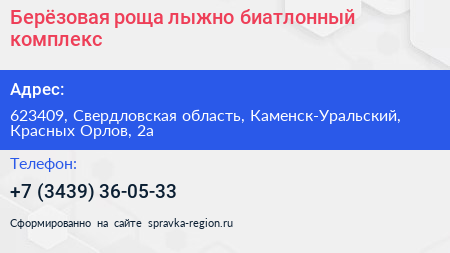 Берёзовая роща лыжно биатлонный комплекс

Адрес:

623409, Свердловская область, Каменск-Уральский, Красных Орлов, 2а

Телефон:

+7 (3439) 36-05-33

Сформированно на сайте spravka-region.ru